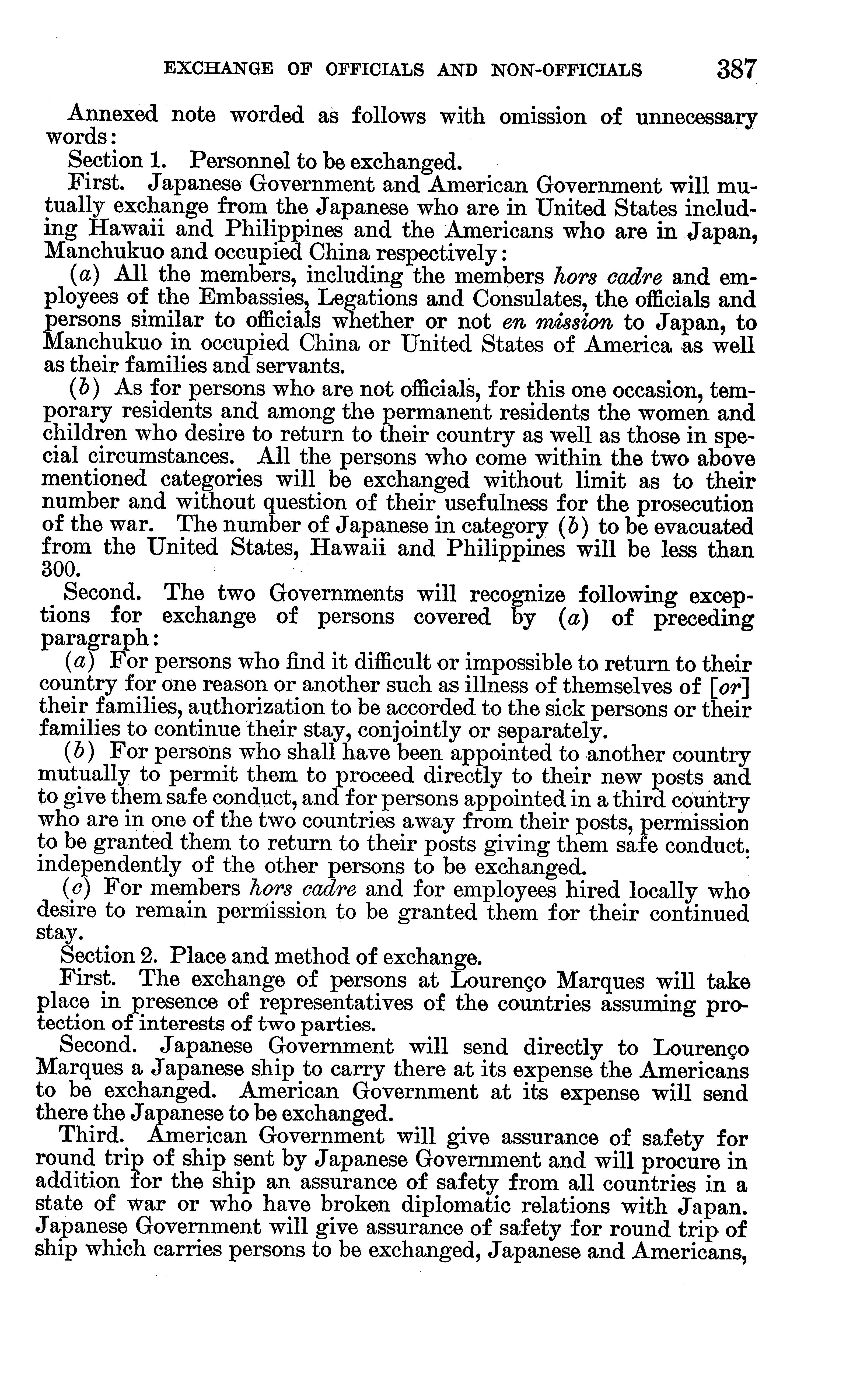 EXCHANGE OF OFFICIALS AND NON-OFFICIALS 387

Annexed note worded as follows with omission of unnecessary words:

Section 1. Personnel to be exchanged.

First. Japanese Government and American Government will mutually exchange from the Japanese who are in United States including Hawaii and Philippines and the Americans who are in Japan, Manchukuo and occupied China respectively:

(a) All the members, including the members hors cadre and employees of the Embassies, Legations and Consulates, the officials and persons similar to officials whether or not en mission to Japan, to Manchukuo in occupied China or United States of America as well as their families and servants.

(b) As for persons who are not officials, for this one occasion, temporary residents and among the permanent residents the women and children who desire to return to their country as well as those in special circumstances. All the persons who come within the two above mentioned categories will be exchanged without limit as to their number and without question of their usefulness for the prosecution of the war. The number of Japanese in category (b) to be evacuated from the United States, Hawaii and Philippines will be less than 300.

Second. The two Governments will recognize following exceptions for exchange of persons covered by (a) of preceding paragraph:

(a) For persons who find it difficult or impossible to return to their country for one reason or another such as illness of themselves of [or] their families, authorization to be accorded to the sick persons or their families to continue their stay, conjointly or separately.

(b) For persons who shall have been appointed to another country mutually to permit them to proceed directly to their new posts and to give them safe conduct, and for persons appointed in a third country who are in one of the two countries away from their posts, permission to be granted them to return to their posts giving them safe conduct. independently of the other persons to be exchanged.

(c) For members hors cadre and for employees hired locally who desire to remain permission to be granted them for their continued stay.

Section 2. Place and method of exchange.

First. The exchange of persons at Lourenço Marques will take place in presence of representatives of the countries assuming protection of interests of two parties.

Second. Japanese Government will send directly to Lourenço Marques a Japanese ship to carry there at its expense the Americans to be exchanged. American Government at its expense will send there the Japanese to be exchanged.

Third. American Government will give assurance of safety for round trip of ship sent by Japanese Government and will procure in addition for the ship an assurance of safety from all countries in a state of war or who have broken diplomatic relations with Japan. Japanese Government will give assurance of safety for round trip of ship which carries persons to be exchanged, Japanese and Americans,